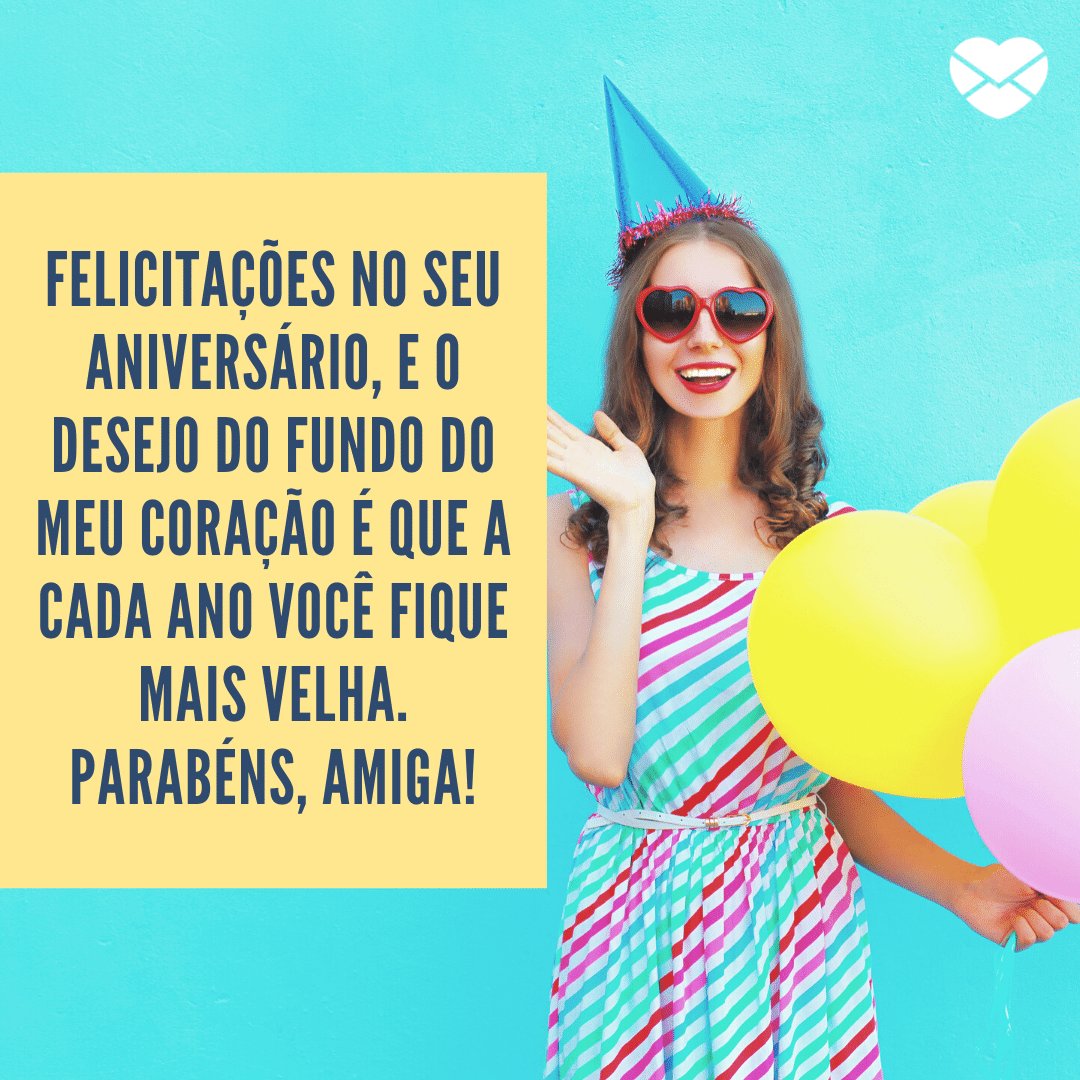 FELICITAÇÕES NO SEU ANIVERSÁRIO, E O DESEJO DO FUNDO DO MEU CORAÇÃO É QUE A CADA ANO VOCÊ FIQUE MAIS VELHA. PARABÉNS, AMIGA!